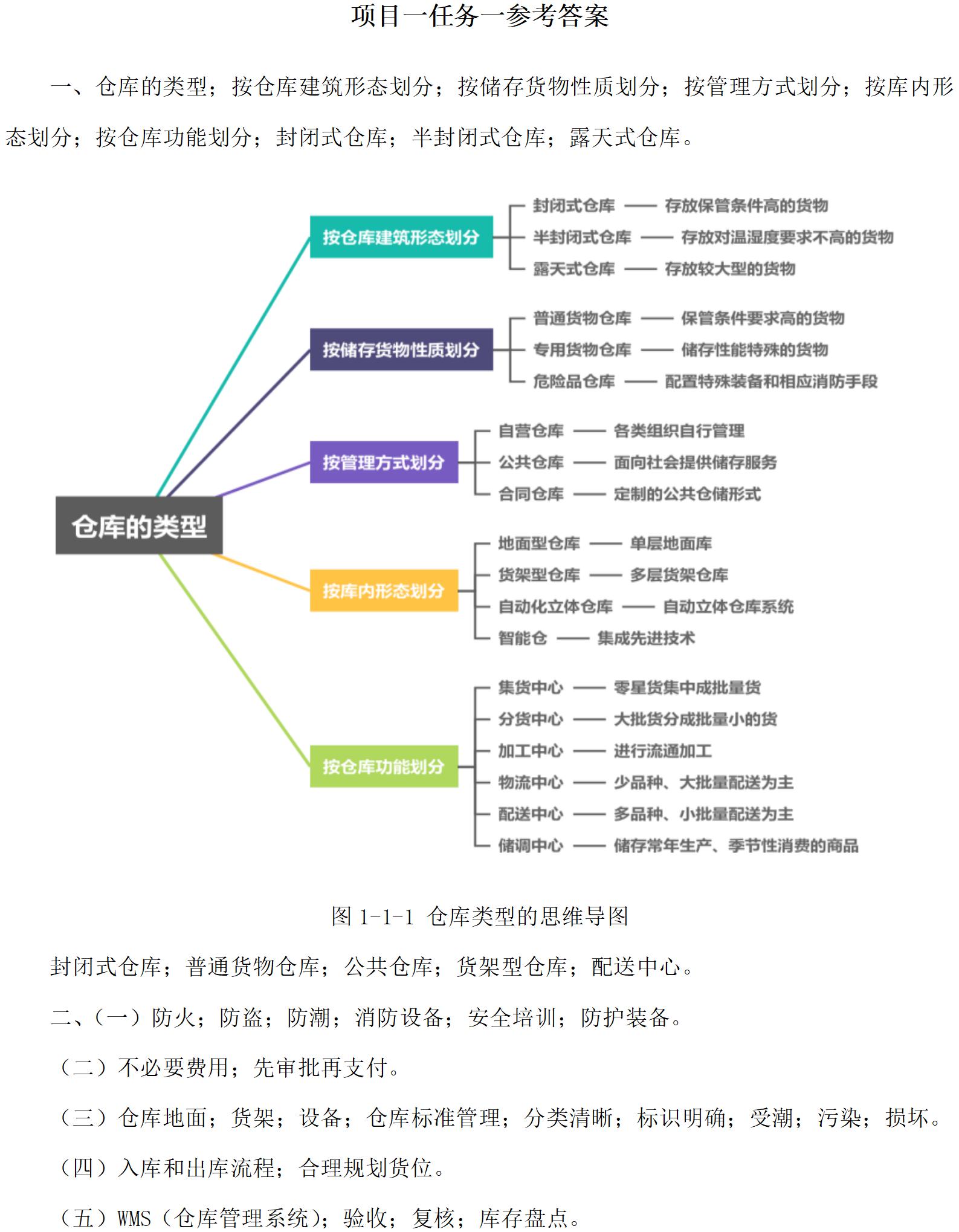 项目一任务一参考答案

一、仓库的类型；按仓库建筑形态划分；按储存货物性质划分；按管理方式划分；按库内形态划分；按仓库功能划分；封闭式仓库；半封闭式仓库；露天式仓库。

仓库的类型

按仓库建筑形态划分
封闭式仓库 —— 存放保管条件高的货物
半封闭式仓库 —— 存放对温湿度要求不高的货物
露天式仓库 —— 存放较大型的货物

按储存货物性质划分
普通货物仓库 —— 保管条件要求高的货物
专用货物仓库 —— 储存性能特殊的货物
危险品仓库 —— 配置特殊装备和相应消防手段

按管理方式划分
自营仓库 —— 各类组织自行管理
公共仓库 —— 面向社会提供储存服务
合同仓库 —— 定制的公共仓储形式

按库内形态划分
地面型仓库 —— 单层地面库
货架型仓库 —— 多层货架仓库
自动化立体仓库 —— 自动立体仓库系统
智能仓 —— 集成先进技术

按仓库功能划分
集货中心 —— 零星货集中成批量货
分货中心 —— 大批货分成批量小的货
加工中心 —— 进行流通加工
物流中心 —— 少品种、大批量配送为主
配送中心 —— 多品种、小批量配送为主
储调中心 —— 储存常年生产、季节性消费的商品

图 1-1-1 仓库类型的思维导图

封闭式仓库；普通货物仓库；公共仓库；货架型仓库；配送中心。

二、（一）防火；防盗；防潮；消防设备；安全培训；防护装备。

（二）不必要费用；先审批再支付。

（三）仓库地面；货架；设备；仓库标准管理；分类清晰；标识明确；受潮；污染；损坏。

（四）入库和出库流程；合理规划货位。

（五）WMS（仓库管理系统）；验收；复核；库存盘点。